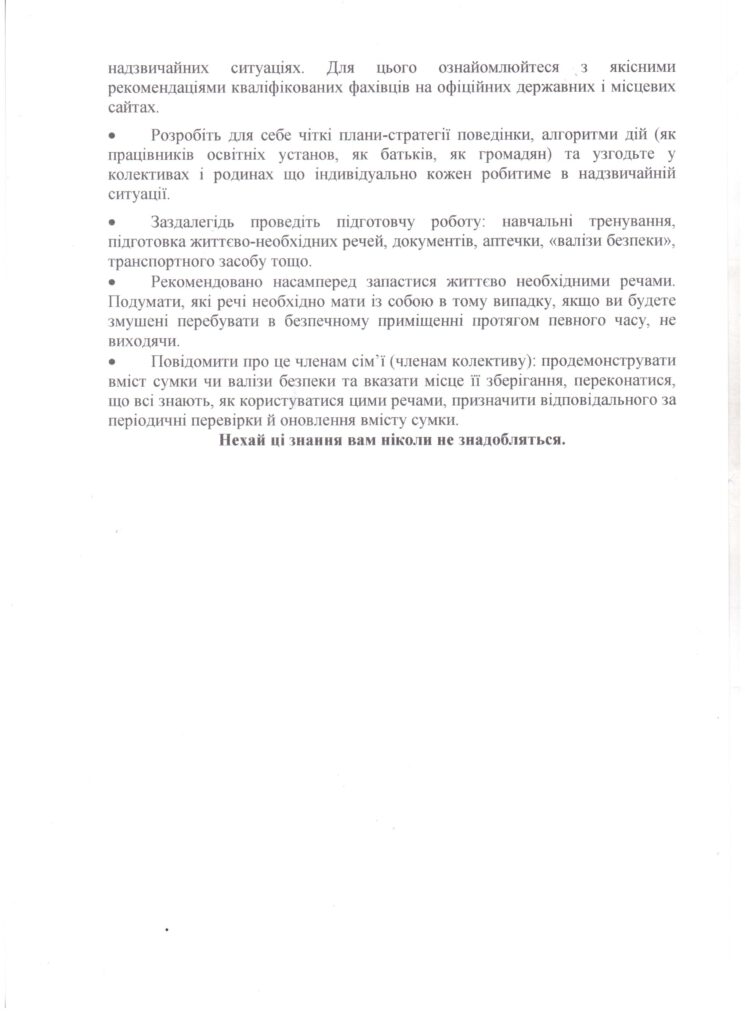 надзвичайних ситуаціях. Для цього ознайомлюйтеся з якісними рекомендаціями кваліфікованих фахівців на офіційних державних і місцевих сайтах.

•	Розробіть для себе чіткі плани-стратегії поведінки, алгоритми дій (як працівників освітніх установ, як батьків, як громадян) та узгодьте у колективах і родинах що індивідуально кожен робитиме в надзвичайній ситуації.

•	Заздалегідь проведіть підготовчу роботу: навчальні тренування, підготовка життєво-необхідних речей, документів, аптечки, «валізи безпеки», транспортного засобу тощо.

•	Рекомендовано насамперед запастися життєво необхідними речами. Подумати, які речі необхідно мати із собою в тому випадку, якщо ви будете змушені перебувати в безпечному приміщенні протягом певного часу, не виходячи.

•	Повідомити про це членам сім'ї (членам колективу): продемонструвати вміст сумки чи валізи безпеки та вказати місце її зберігання, переконатися, що всі знають, як користуватися цими речами, призначити відповідального за періодичні перевірки й оновлення вмісту сумки.

Нехай ці знання вам ніколи не знадобляться.